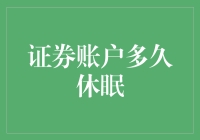 证券账户多久休眠